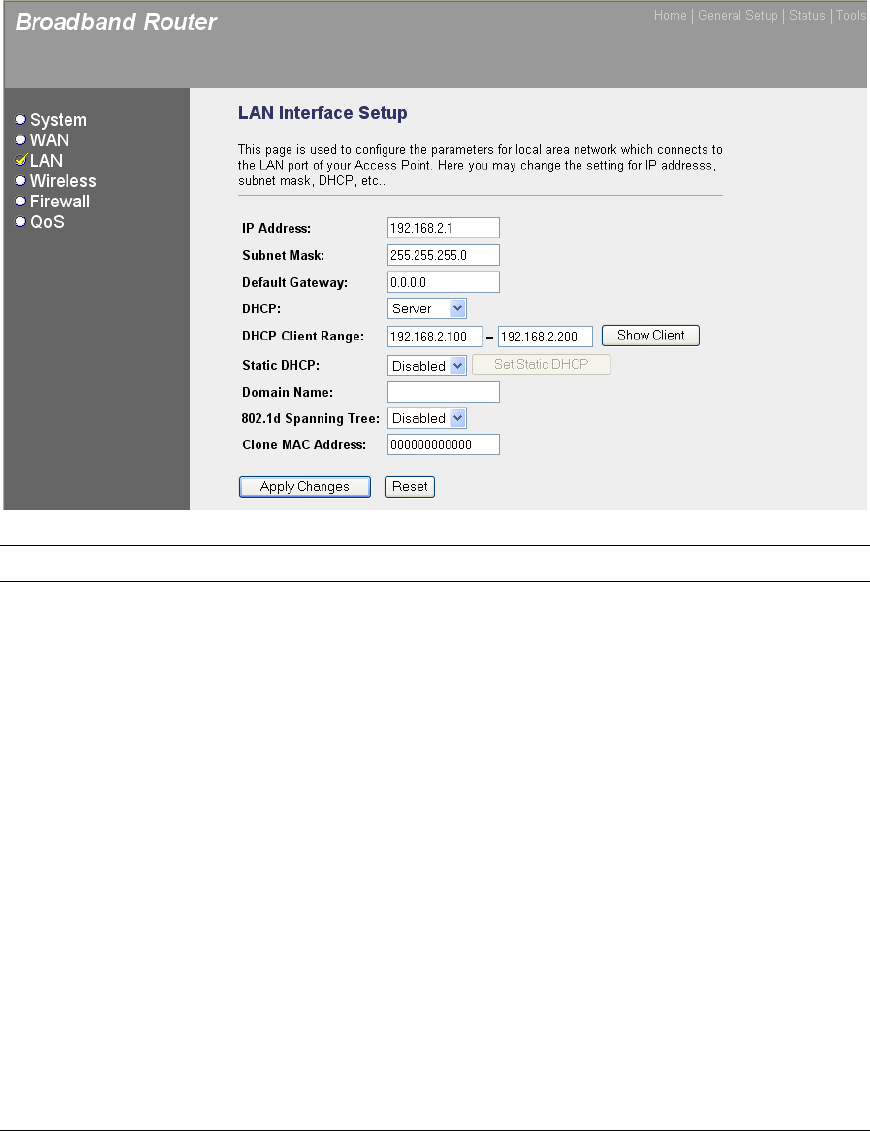 Broadband Router

Home | General Setup | Status | Tools

System
WAN
LAN
Wireless
Firewall
QoS

LAN Interface Setup

This page is used to configure the parameters for local area network which connects to the LAN port of your Access Point. Here you may change the setting for IP addresss, subnet mask, DHCP, etc..

IP Address: 192.168.2.1
Subnet Mask: 255.255.255.0
Default Gateway: 0.0.0.0
DHCP: Server
DHCP Client Range: 192.168.2.100 – 192.168.2.200 Show Client
Static DHCP: Disabled Set Static DHCP
Domain Name:
802.1d Spanning Tree: Disabled
Clone MAC Address: 000000000000

Apply Changes Reset